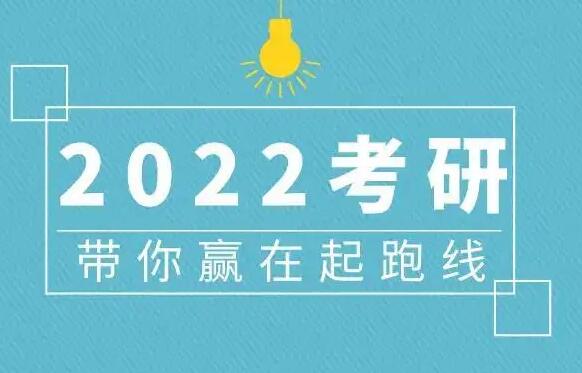 2022考研

带你赢在起跑线